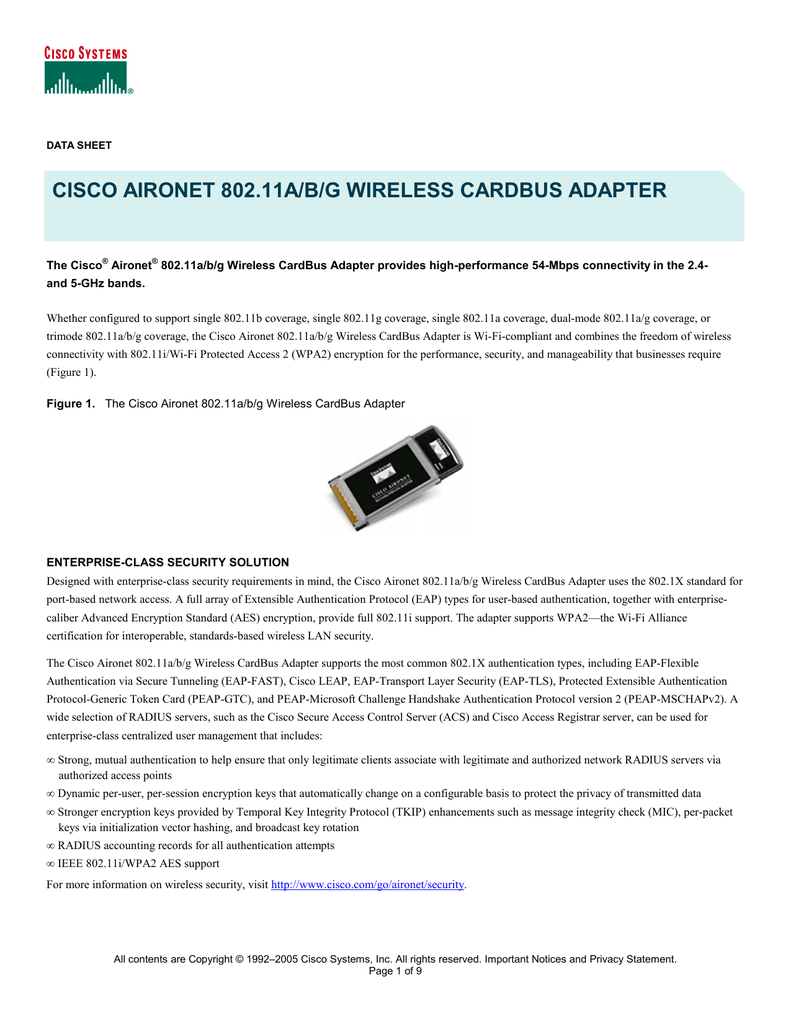 CISCO SYSTEMS

DATA SHEET

CISCO AIRONET 802.11A/B/G WIRELESS CARDBUS ADAPTER

The Cisco® Aironet® 802.11a/b/g Wireless CardBus Adapter provides high-performance 54-Mbps connectivity in the 2.4- and 5-GHz bands.

Whether configured to support single 802.11b coverage, single 802.11g coverage, single 802.11a coverage, dual-mode 802.11a/g coverage, or trimode 802.11a/b/g coverage, the Cisco Aironet 802.11a/b/g Wireless CardBus Adapter is Wi-Fi-compliant and combines the freedom of wireless connectivity with 802.11i/Wi-Fi Protected Access 2 (WPA2) encryption for the performance, security, and manageability that businesses require (Figure 1).

Figure 1. The Cisco Aironet 802.11a/b/g Wireless CardBus Adapter

CISCO AIRONET

ENTERPRISE-CLASS SECURITY SOLUTION
Designed with enterprise-class security requirements in mind, the Cisco Aironet 802.11a/b/g Wireless CardBus Adapter uses the 802.1X standard for port-based network access. A full array of Extensible Authentication Protocol (EAP) types for user-based authentication, together with enterprise-caliber Advanced Encryption Standard (AES) encryption, provide full 802.11i support. The adapter supports WPA2—the Wi-Fi Alliance certification for interoperable, standards-based wireless LAN security.

The Cisco Aironet 802.11a/b/g Wireless CardBus Adapter supports the most common 802.1X authentication types, including EAP-Flexible Authentication via Secure Tunneling (EAP-FAST), Cisco LEAP, EAP-Transport Layer Security (EAP-TLS), Protected Extensible Authentication Protocol-Generic Token Card (PEAP-GTC), and PEAP-Microsoft Challenge Handshake Authentication Protocol version 2 (PEAP-MSCHAPv2). A wide selection of RADIUS servers, such as the Cisco Secure Access Control Server (ACS) and Cisco Access Registrar server, can be used for enterprise-class centralized user management that includes:

∞ Strong, mutual authentication to help ensure that only legitimate clients associate with legitimate and authorized network RADIUS servers via authorized access points
∞ Dynamic per-user, per-session encryption keys that automatically change on a configurable basis to protect the privacy of transmitted data
∞ Stronger encryption keys provided by Temporal Key Integrity Protocol (TKIP) enhancements such as message integrity check (MIC), per-packet keys via initialization vector hashing, and broadcast key rotation
∞ RADIUS accounting records for all authentication attempts
∞ IEEE 802.11i/WPA2 AES support

For more information on wireless security, visit http://www.cisco.com/go/aironet/security.

All contents are Copyright © 1992–2005 Cisco Systems, Inc. All rights reserved. Important Notices and Privacy Statement.
Page 1 of 9